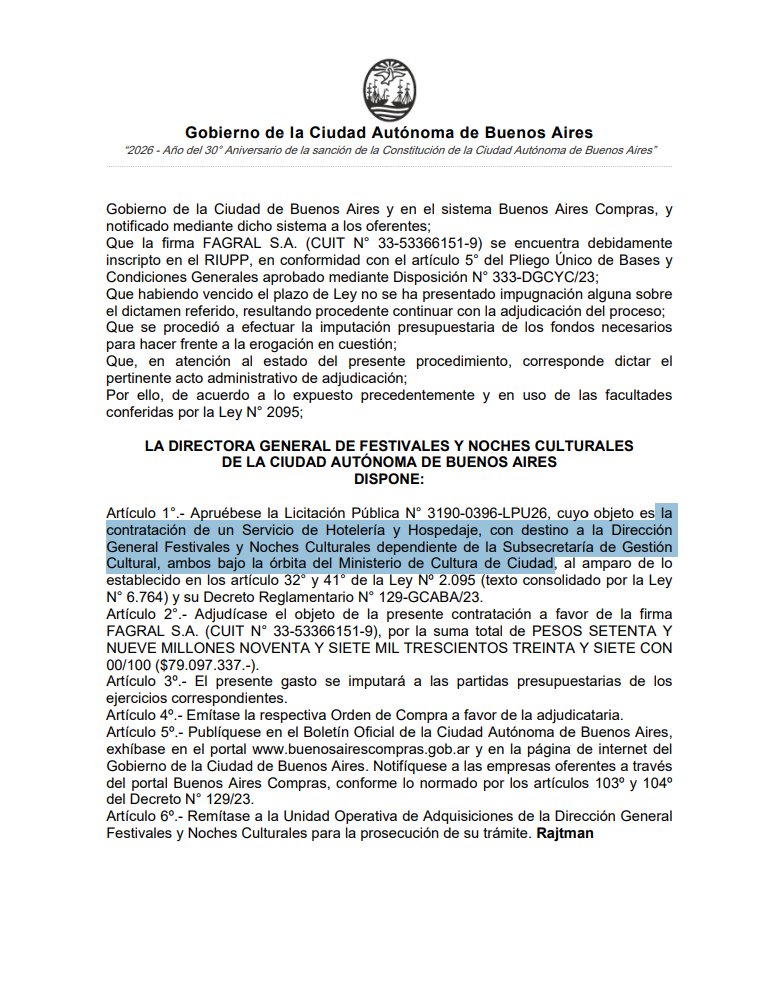 Gobierno de la Ciudad Autónoma de Buenos Aires

"2026 - Año del 30° Aniversario de la sanción de la Constitución de la Ciudad Autónoma de Buenos Aires"

Gobierno de la Ciudad de Buenos Aires y en el sistema Buenos Aires Compras, y notificado mediante dicho sistema a los oferentes;
Que la firma FAGRAL S.A. (CUIT N° 33-53366151-9) se encuentra debidamente inscripto en el RIUPP, en conformidad con el artículo 5° del Pliego Único de Bases y Condiciones Generales aprobado mediante Disposición N° 333-DGCYC/23;
Que habiendo vencido el plazo de Ley no se ha presentado impugnación alguna sobre el dictamen referido, resultando procedente continuar con la adjudicación del proceso;
Que se procedió a efectuar la imputación presupuestaria de los fondos necesarios para hacer frente a la erogación en cuestión;
Que, en atención al estado del presente procedimiento, corresponde dictar el pertinente acto administrativo de adjudicación;
Por ello, de acuerdo a lo expuesto precedentemente y en uso de las facultades conferidas por la Ley N° 2095;

LA DIRECTORA GENERAL DE FESTIVALES Y NOCHES CULTURALES
DE LA CIUDAD AUTÓNOMA DE BUENOS AIRES
DISPONE:

Artículo 1°.- Apruébese la Licitación Pública N° 3190-0396-LPU26, cuyo objeto es la contratación de un Servicio de Hotelería y Hospedaje, con destino a la Dirección General Festivales y Noches Culturales dependiente de la Subsecretaría de Gestión Cultural, ambos bajo la órbita del Ministerio de Cultura de Ciudad, al amparo de lo establecido en los artículo 32° y 41° de la Ley Nº 2.095 (texto consolidado por la Ley N° 6.764) y su Decreto Reglamentario N° 129-GCABA/23.
Artículo 2°.- Adjudícase el objeto de la presente contratación a favor de la firma FAGRAL S.A. (CUIT N° 33-53366151-9), por la suma total de PESOS SETENTA Y NUEVE MILLONES NOVENTA Y SIETE MIL TRESCIENTOS TREINTA Y SIETE CON 00/100 ($79.097.337.-).
Artículo 3º.- El presente gasto se imputará a las partidas presupuestarias de los ejercicios correspondientes.
Artículo 4º.- Emítase la respectiva Orden de Compra a favor de la adjudicataria.
Artículo 5º.- Publíquese en el Boletín Oficial de la Ciudad Autónoma de Buenos Aires, exhíbase en el portal www.buenosairescompras.gob.ar y en la página de internet del Gobierno de la Ciudad de Buenos Aires. Notifíquese a las empresas oferentes a través del portal Buenos Aires Compras, conforme lo normado por los artículos 103º y 104º del Decreto N° 129/23.
Artículo 6º.- Remítase a la Unidad Operativa de Adquisiciones de la Dirección General Festivales y Noches Culturales para la prosecución de su trámite. Rajtman